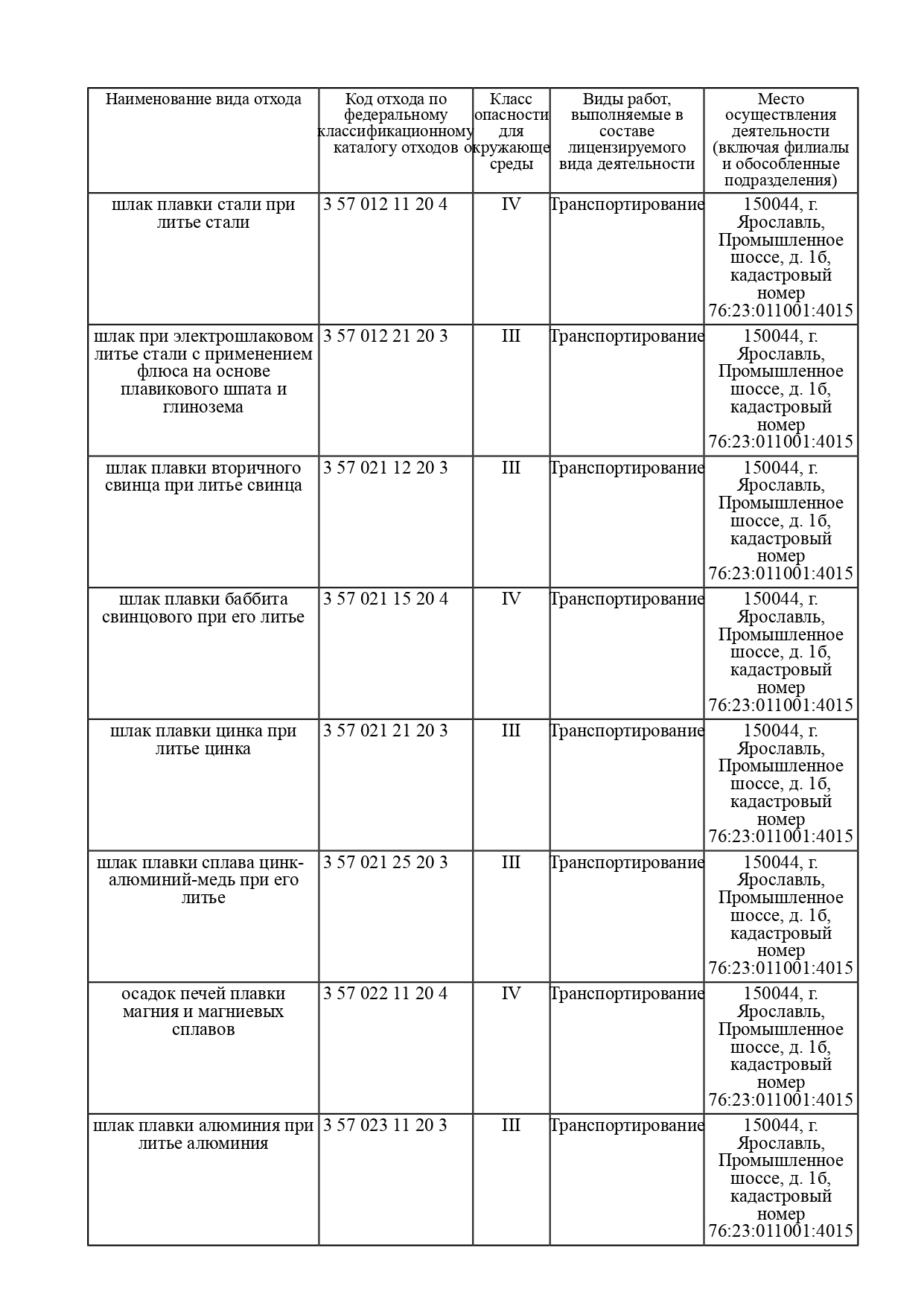 | Наименование вида отхода | Код отхода по федеральному классификационному каталогу отходов | Класс опасности для окружающе среды | Виды работ, выполняемые в составе лицензируемого вида деятельности | Место осуществления деятельности (включая филиалы и обособленные подразделения) |
|---|---|---|---|---|
| шлак плавки стали при литье стали | 3 57 012 11 20 4 | IV | Транспортирование | 150044, г. Ярославль, Промышленное шоссе, д. 1б, кадастровый номер 76:23:011001:4015 |
| шлак при электрошлаковом литье стали с применением флюса на основе плавикового шпата и глинозема | 3 57 012 21 20 3 | III | Транспортирование | 150044, г. Ярославль, Промышленное шоссе, д. 1б, кадастровый номер 76:23:011001:4015 |
| шлак плавки вторичного свинца при литье свинца | 3 57 021 12 20 3 | III | Транспортирование | 150044, г. Ярославль, Промышленное шоссе, д. 1б, кадастровый номер 76:23:011001:4015 |
| шлак плавки баббита свинцового при его литье | 3 57 021 15 20 4 | IV | Транспортирование | 150044, г. Ярославль, Промышленное шоссе, д. 1б, кадастровый номер 76:23:011001:4015 |
| шлак плавки цинка при литье цинка | 3 57 021 21 20 3 | III | Транспортирование | 150044, г. Ярославль, Промышленное шоссе, д. 1б, кадастровый номер 76:23:011001:4015 |
| шлак плавки сплава цинк-алюминий-медь при его литье | 3 57 021 25 20 3 | III | Транспортирование | 150044, г. Ярославль, Промышленное шоссе, д. 1б, кадастровый номер 76:23:011001:4015 |
| осадок печей плавки магния и магниевых сплавов | 3 57 022 11 20 4 | IV | Транспортирование | 150044, г. Ярославль, Промышленное шоссе, д. 1б, кадастровый номер 76:23:011001:4015 |
| шлак плавки алюминия при литье алюминия | 3 57 023 11 20 3 | III | Транспортирование | 150044, г. Ярославль, Промышленное шоссе, д. 1б, кадастровый номер 76:23:011001:4015 |